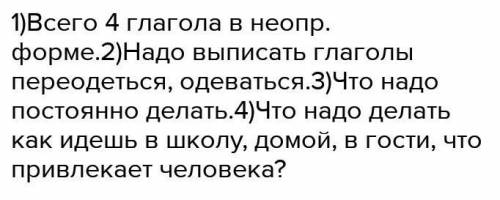 1)Всего 4 глагола в неопр. форме.2)Надо выписать глаголы переодеться, одеваться.3)Что надо постоянно делать.4)Что надо делать как идешь в школу, домой, в гости, что привлекает человека?